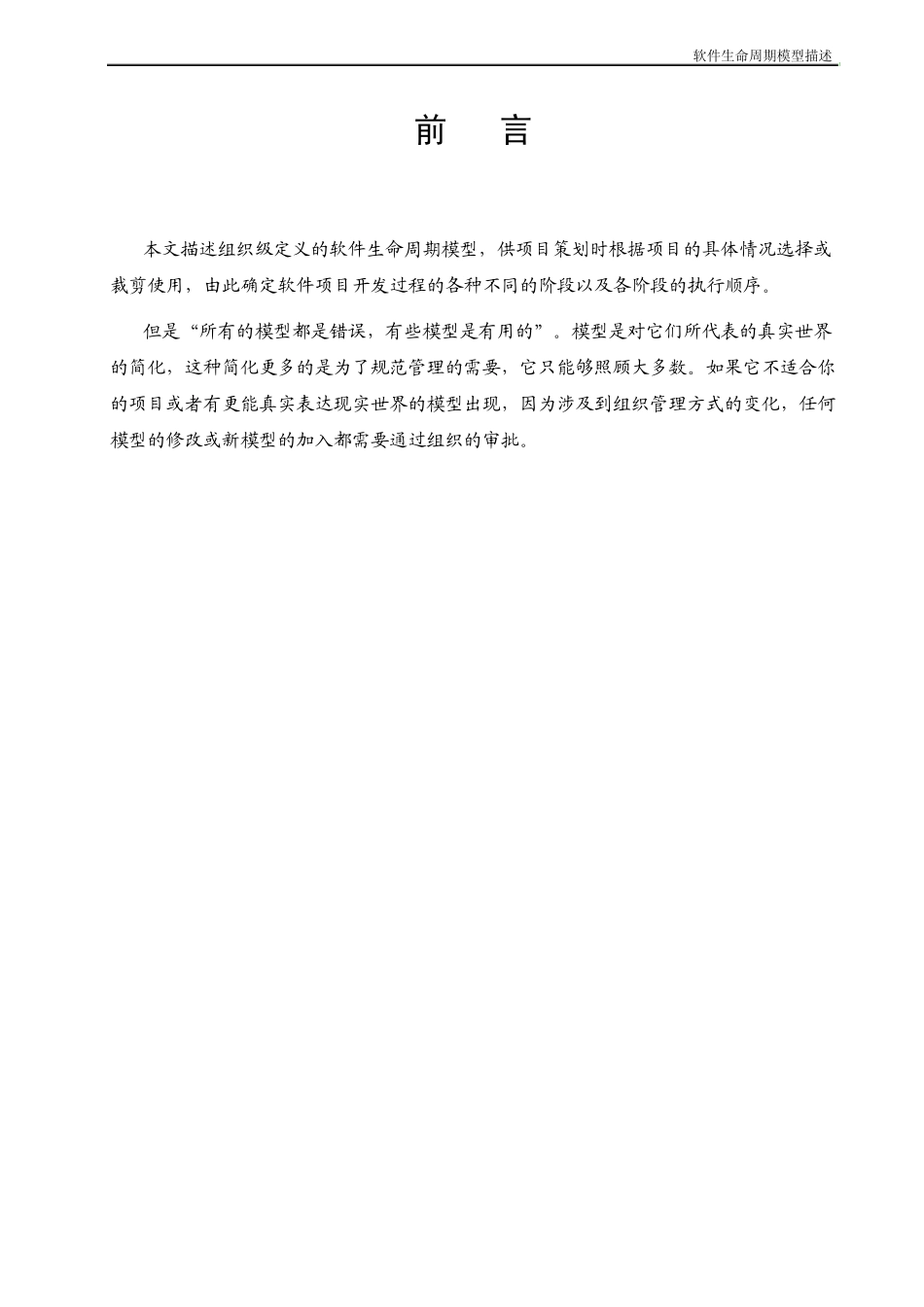 软件生命周期模型描述

前　言

本文描述组织级定义的软件生命周期模型，供项目策划时根据项目的具体情况选择或裁剪使用，由此确定软件项目开发过程的各种不同的阶段以及各阶段的执行顺序。

但是“所有的模型都是错误，有些模型是有用的”。模型是对它们所代表的真实世界的简化，这种简化更多的是为了规范管理的需要，它只能够照顾大多数。如果它不适合你的项目或者有更能真实表达现实世界的模型出现，因为涉及到组织管理方式的变化，任何模型的修改或新模型的加入都需要通过组织的审批。